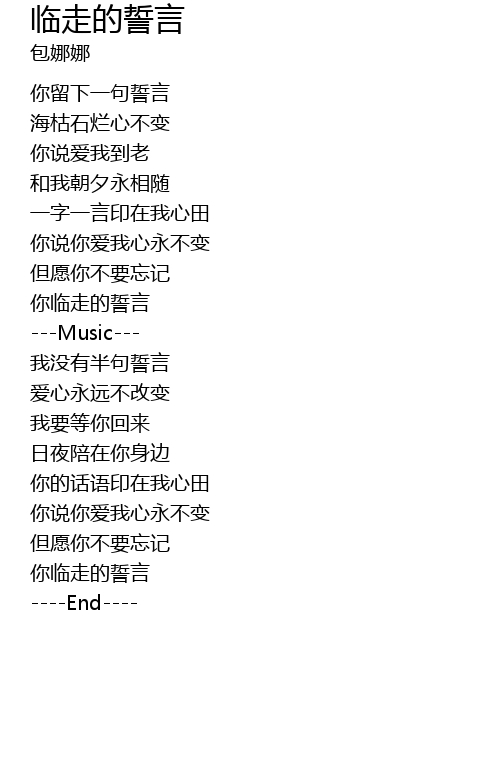 临走的誓言
包娜娜

你留下一句誓言
海枯石烂心不变
你说爱我到老
和我朝夕永相随
一字一言印在我心田
你说你爱我心永不变
但愿你不要忘记
你临走的誓言
---Music---
我没有半句誓言
爱心永远不改变
我要等你回来
日夜陪在你身边
你的话语印在我心田
你说你爱我心永不变
但愿你不要忘记
你临走的誓言
----End----